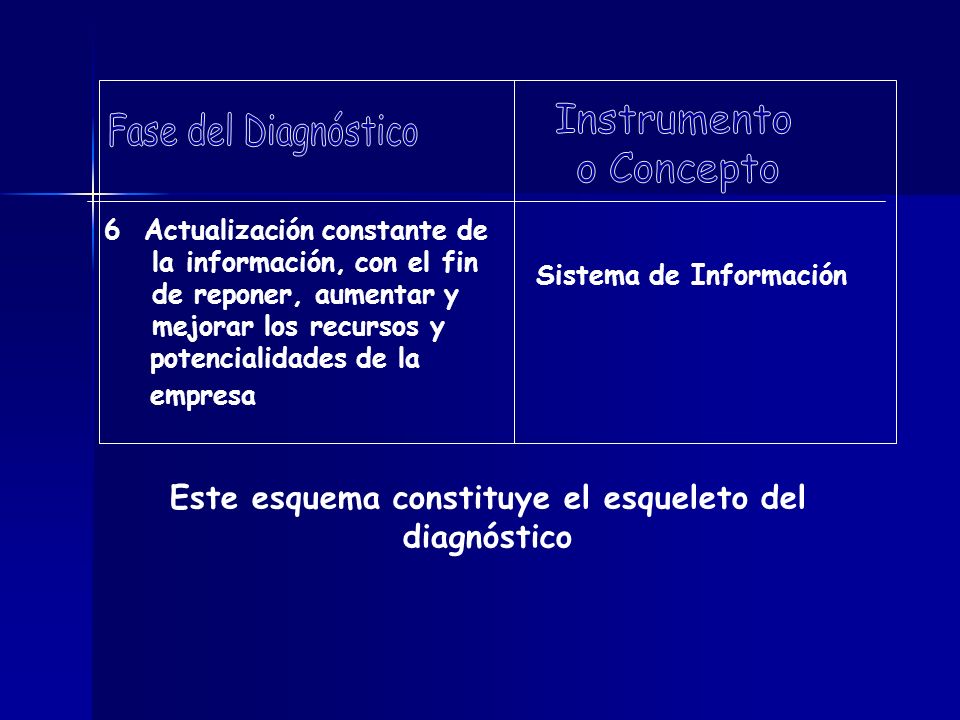 | Fase del Diagnóstico | Instrumento o Concepto |
|---|---|
| 6 Actualización constante de la información, con el fin de reponer, aumentar y mejorar los recursos y potencialidades de la empresa | Sistema de Información |

Este esquema constituye el esqueleto del diagnóstico